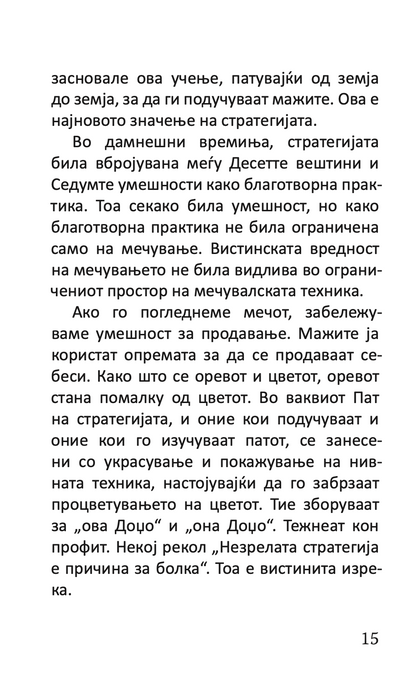 засновале ова учење, патувајќи од земја до земја, за да ги подучуваат мажите. Ова е најновото значење на стратегијата.

Во дамнешни времиња, стратегијата била вбројувана меѓу Десетте вештини и Седумте умешности како благотворна практика. Тоа секако била умешност, но како благотворна практика не била ограничена само на мечување. Вистинската вредност на мечувањето не била видлива во ограничениот простор на мечувалската техника.

Ако го погледнеме мечот, забележуваме умешност за продавање. Мажите ја користат опремата за да се продаваат себеси. Како што се оревот и цветот, оревот стана помалку од цветот. Во ваквиот Пат на стратегијата, и оние кои подучуваат и оние кои го изучуваат патот, се занесени со украсување и покажување на нивната техника, настојувајќи да го забрзаат процветувањето на цветот. Тие зборуваат за „ова Доџо“ и „она Доџо“. Тежнеат кон профит. Некој рекол „Незрелата стратегија е причина за болка“. Тоа е вистинита изрека.

15